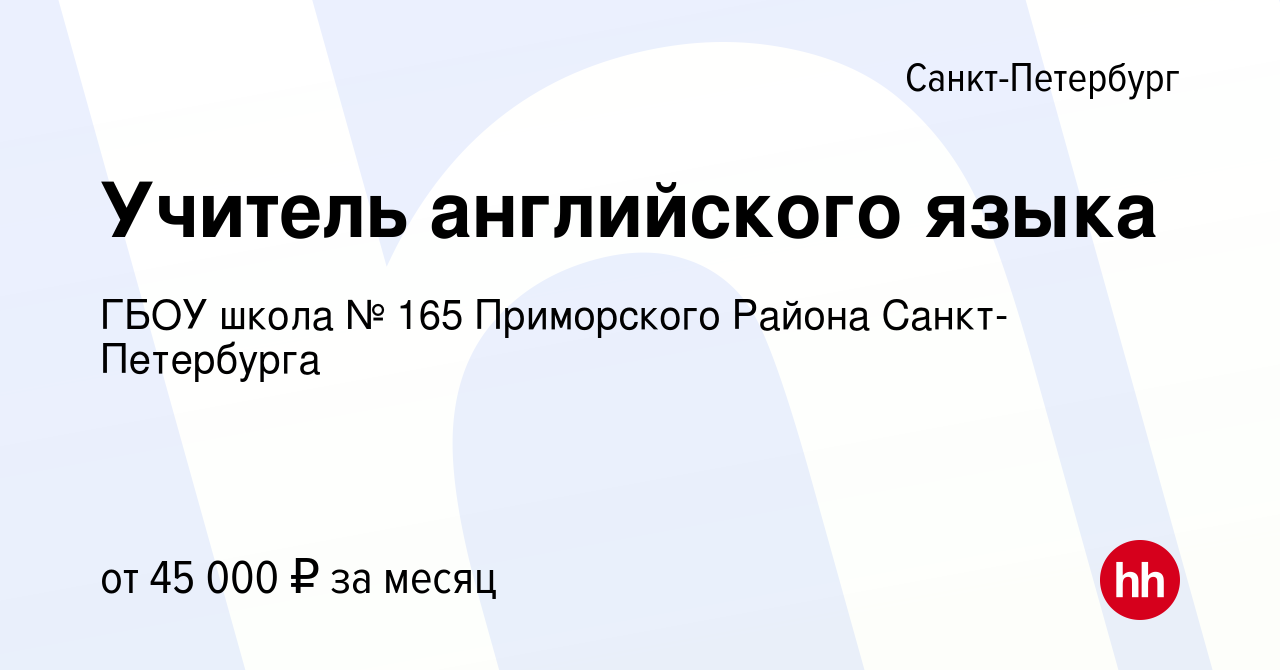 Санкт-Петербург

Учитель английского языка

ГБОУ школа № 165 Приморского Района Санкт-Петербурга

от 45 000 ₽ за месяц

hh